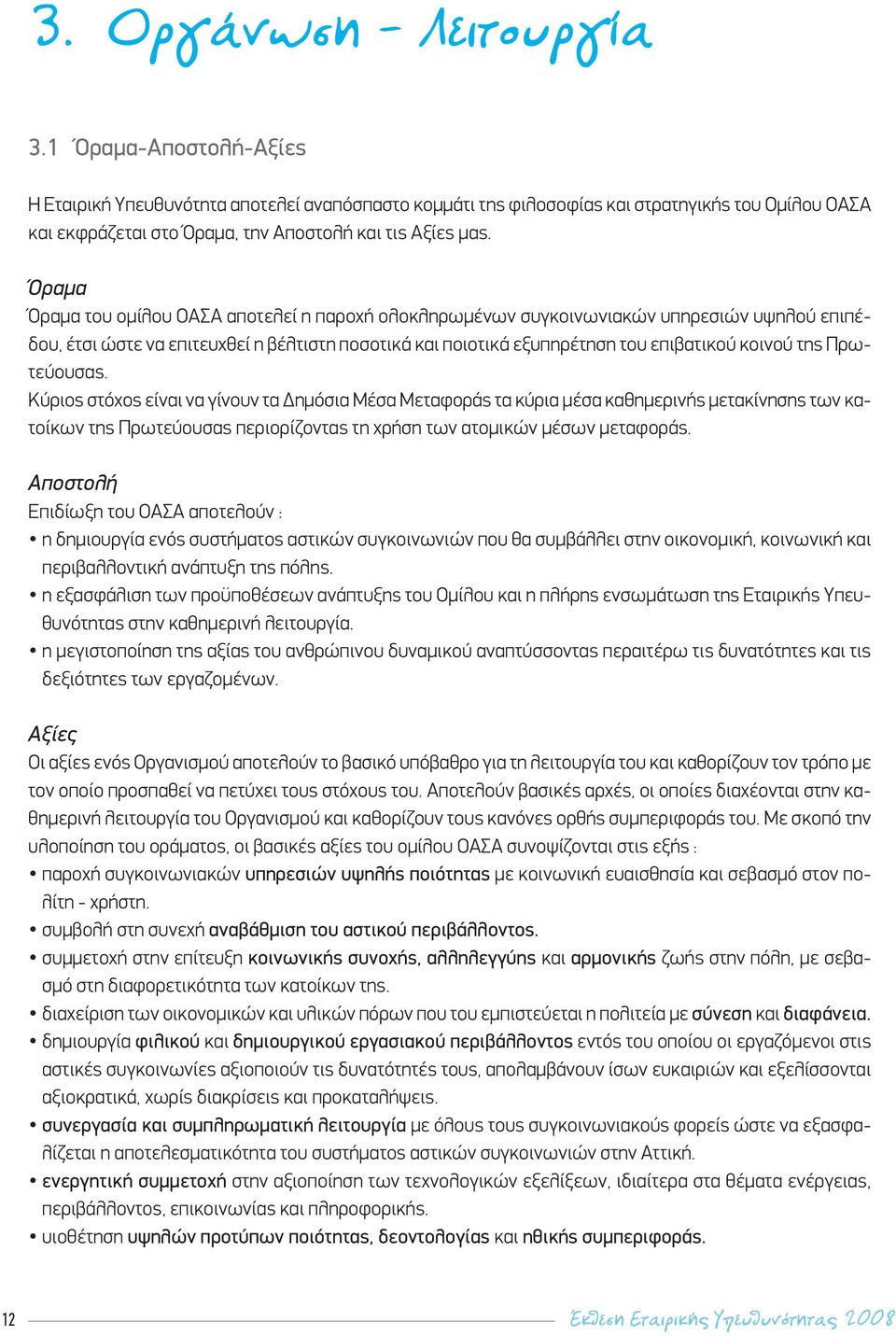 3. Οργάνωση - Λειτουργία

3.1 Όραμα-Αποστολή-Αξίες

Η Εταιρική Υπευθυνότητα αποτελεί αναπόσπαστο κομμάτι της φιλοσοφίας και στρατηγικής του Ομίλου ΟΑΣΑ και εκφράζεται στο Όραμα, την Αποστολή και τις Αξίες μας.

Όραμα
Όραμα του ομίλου ΟΑΣΑ αποτελεί η παροχή ολοκληρωμένων συγκοινωνιακών υπηρεσιών υψηλού επιπέδου, έτσι ώστε να επιτευχθεί η βέλτιστη ποσοτικά και ποιοτικά εξυπηρέτηση του επιβατικού κοινού της Πρωτεύουσας.
Κύριος στόχος είναι να γίνουν τα Δημόσια Μέσα Μεταφοράς τα κύρια μέσα καθημερινής μετακίνησης των κατοίκων της Πρωτεύουσας περιορίζοντας τη χρήση των ατομικών μέσων μεταφοράς.

Αποστολή
Επιδίωξη του ΟΑΣΑ αποτελούν :
• η δημιουργία ενός συστήματος αστικών συγκοινωνιών που θα συμβάλλει στην οικονομική, κοινωνική και περιβαλλοντική ανάπτυξη της πόλης.
• η εξασφάλιση των προϋποθέσεων ανάπτυξης του Ομίλου και η πλήρης ενσωμάτωση της Εταιρικής Υπευθυνότητας στην καθημερινή λειτουργία.
• η μεγιστοποίηση της αξίας του ανθρώπινου δυναμικού αναπτύσσοντας περαιτέρω τις δυνατότητες και τις δεξιότητες των εργαζομένων.

Αξίες
Οι αξίες ενός Οργανισμού αποτελούν το βασικό υπόβαθρο για τη λειτουργία του και καθορίζουν τον τρόπο με τον οποίο προσπαθεί να πετύχει τους στόχους του. Αποτελούν βασικές αρχές, οι οποίες διαχέονται στην καθημερινή λειτουργία του Οργανισμού και καθορίζουν τους κανόνες ορθής συμπεριφοράς του. Με σκοπό την υλοποίηση του οράματος, οι βασικές αξίες του ομίλου ΟΑΣΑ συνοψίζονται στις εξής :
• παροχή συγκοινωνιακών υπηρεσιών υψηλής ποιότητας με κοινωνική ευαισθησία και σεβασμό στον πολίτη - χρήστη.
• συμβολή στη συνεχή αναβάθμιση του αστικού περιβάλλοντος.
• συμμετοχή στην επίτευξη κοινωνικής συνοχής, αλληλεγγύης και αρμονικής ζωής στην πόλη, με σεβασμό στη διαφορετικότητα των κατοίκων της.
• διαχείριση των οικονομικών και υλικών πόρων που του εμπιστεύεται η πολιτεία με σύνεση και διαφάνεια.
• δημιουργία φιλικού και δημιουργικού εργασιακού περιβάλλοντος εντός του οποίου οι εργαζόμενοι στις αστικές συγκοινωνίες αξιοποιούν τις δυνατότητές τους, απολαμβάνουν ίσων ευκαιριών και εξελίσσονται αξιοκρατικά, χωρίς διακρίσεις και προκαταλήψεις.
• συνεργασία και συμπληρωματική λειτουργία με όλους τους συγκοινωνιακούς φορείς ώστε να εξασφαλίζεται η αποτελεσματικότητα του συστήματος αστικών συγκοινωνιών στην Αττική.
• ενεργητική συμμετοχή στην αξιοποίηση των τεχνολογικών εξελίξεων, ιδιαίτερα στα θέματα ενέργειας, περιβάλλοντος, επικοινωνίας και πληροφορικής.
• υιοθέτηση υψηλών προτύπων ποιότητας, δεοντολογίας και ηθικής συμπεριφοράς.

12

Έκθεση Εταιρικής Υπευθυνότητας 2008